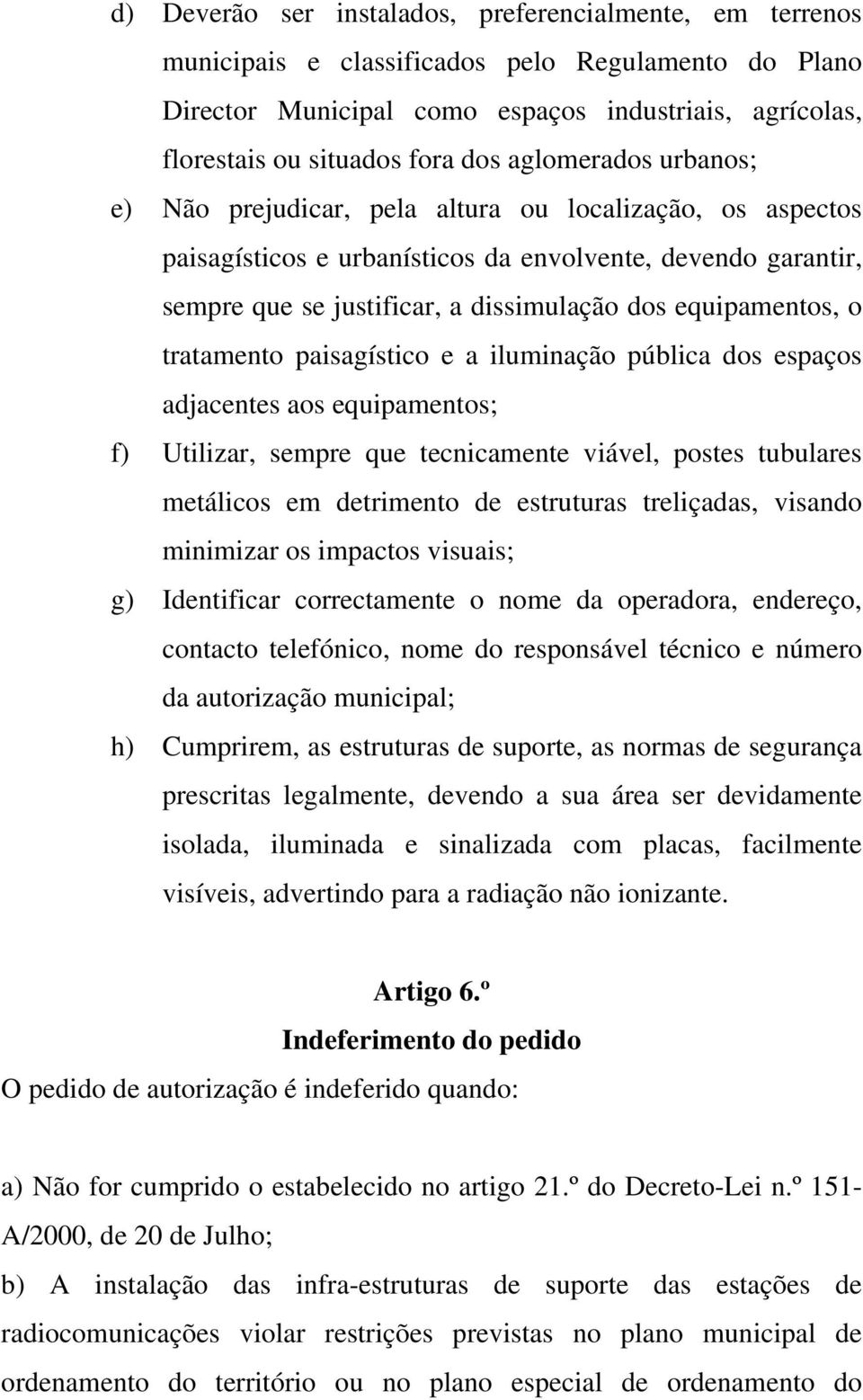 d) Deverão ser instalados, preferencialmente, em terrenos municipais e classificados pelo Regulamento do Plano Director Municipal como espaços industriais, agrícolas, florestais ou situados fora dos aglomerados urbanos;

e) Não prejudicar, pela altura ou localização, os aspectos paisagísticos e urbanísticos da envolvente, devendo garantir, sempre que se justificar, a dissimulação dos equipamentos, o tratamento paisagístico e a iluminação pública dos espaços adjacentes aos equipamentos;

f) Utilizar, sempre que tecnicamente viável, postes tubulares metálicos em detrimento de estruturas treliçadas, visando minimizar os impactos visuais;

g) Identificar correctamente o nome da operadora, endereço, contacto telefónico, nome do responsável técnico e número da autorização municipal;

h) Cumprirem, as estruturas de suporte, as normas de segurança prescritas legalmente, devendo a sua área ser devidamente isolada, iluminada e sinalizada com placas, facilmente visíveis, advertindo para a radiação não ionizante.

Artigo 6.º

Indeferimento do pedido

O pedido de autorização é indeferido quando:

a) Não for cumprido o estabelecido no artigo 21.º do Decreto-Lei n.º 151-A/2000, de 20 de Julho;

b) A instalação das infra-estruturas de suporte das estações de radiocomunicações violar restrições previstas no plano municipal de ordenamento do território ou no plano especial de ordenamento do